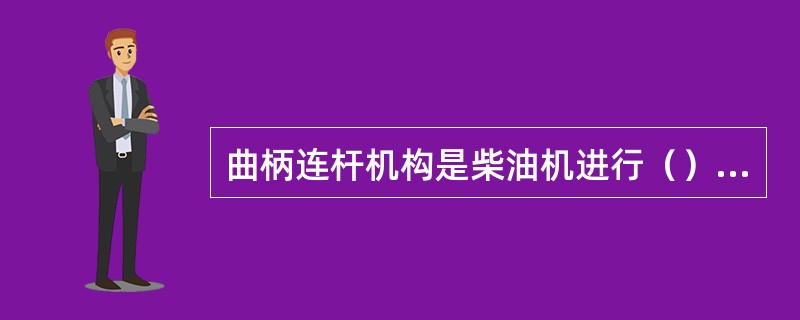 曲柄连杆机构是柴油机进行（）...